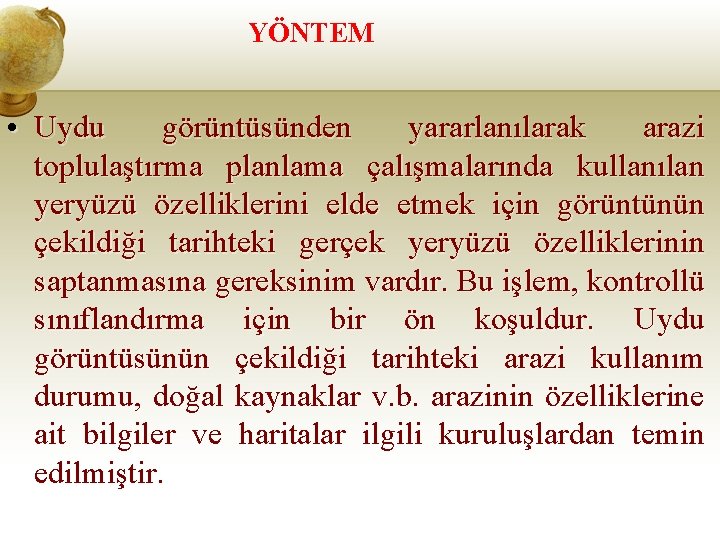 YÖNTEM

• Uydu görüntüsünden yararlanılarak arazi toplulaştırma planlama çalışmalarında kullanılan yeryüzü özelliklerini elde etmek için görüntünün çekildiği tarihteki gerçek yeryüzü özelliklerinin saptanmasına gereksinim vardır. Bu işlem, kontrollü sınıflandırma için bir ön koşuldur. Uydu görüntüsünün çekildiği tarihteki arazi kullanım durumu, doğal kaynaklar v.b. arazinin özelliklerine ait bilgiler ve haritalar ilgili kuruluşlardan temin edilmiştir.